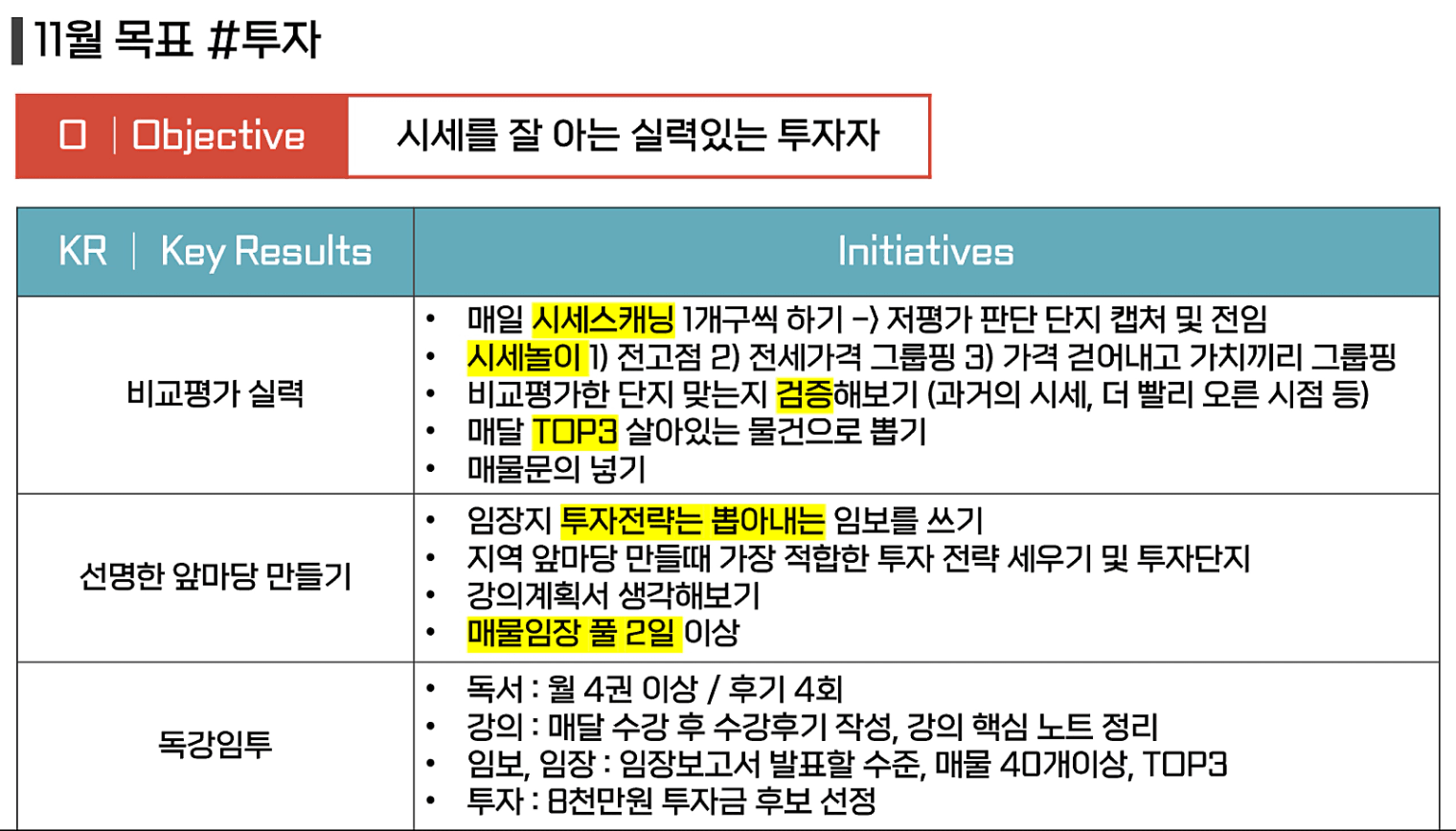 11월 목표 #투자

O | Objective

시세를 잘 아는 실력있는 투자자

| KR | Key Results | Initiatives |
|---|---|
| 비교평가 실력 | • 매일 시세스캐닝 1개구씩 하기 -> 저평가 판단 단지 캡처 및 전임 • 시세놀이 1) 전고점 2) 전세가격 그룹핑 3) 가격 걷어내고 가치끼리 그룹핑 • 비교평가한 단지 맞는지 검증해보기 (과거의 시세, 더 빨리 오른 시점 등) • 매달 TOP3 살아있는 물건으로 뽑기 • 매물문의 넣기 |
| 선명한 앞마당 만들기 | • 임장지 투자전략는 뽑아내는 임보를 쓰기 • 지역 앞마당 만들때 가장 적합한 투자 전략 세우기 및 투자단지 • 강의계획서 생각해보기 • 매물임장 풀 2일 이상 |
| 독강임투 | • 독서 : 월 4권 이상 / 후기 4회 • 강의 : 매달 수강 후 수강후기 작성, 강의 핵심 노트 정리 • 임보, 임장 : 임장보고서 발표할 수준, 매물 40개이상, TOP3 • 투자 : 8천만원 투자금 후보 선정 |